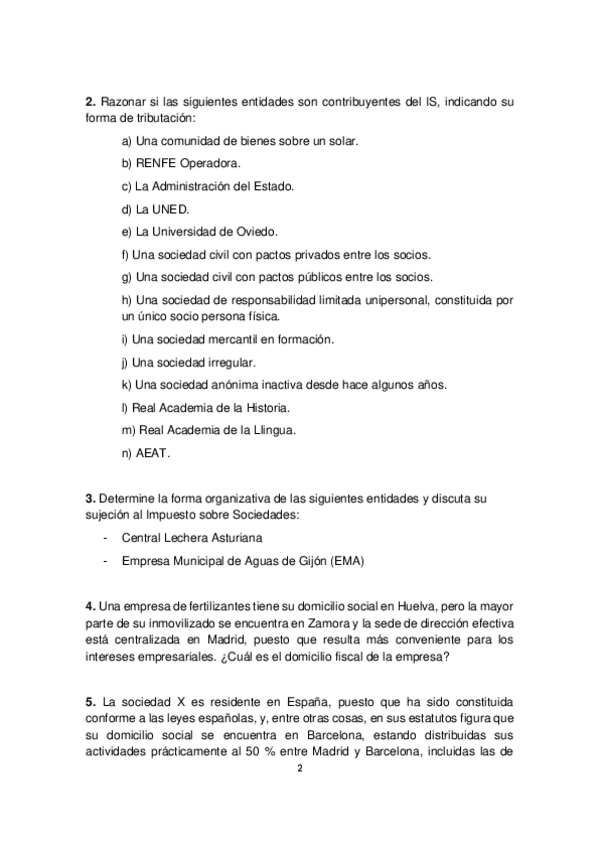 **2.** Razonar si las siguientes entidades son contribuyentes del IS, indicando su forma de tributación:

a) Una comunidad de bienes sobre un solar.

b) RENFE Operadora.

c) La Administración del Estado.

d) La UNED.

e) La Universidad de Oviedo.

f) Una sociedad civil con pactos privados entre los socios.

g) Una sociedad civil con pactos públicos entre los socios.

h) Una sociedad de responsabilidad limitada unipersonal, constituida por un único socio persona física.

i) Una sociedad mercantil en formación.

j) Una sociedad irregular.

k) Una sociedad anónima inactiva desde hace algunos años.

l) Real Academia de la Historia.

m) Real Academia de la Llingua.

n) AEAT.

**3.** Determine la forma organizativa de las siguientes entidades y discuta su sujeción al Impuesto sobre Sociedades:

- Central Lechera Asturiana
- Empresa Municipal de Aguas de Gijón (EMA)

**4.** Una empresa de fertilizantes tiene su domicilio social en Huelva, pero la mayor parte de su inmovilizado se encuentra en Zamora y la sede de dirección efectiva está centralizada en Madrid, puesto que resulta más conveniente para los intereses empresariales. ¿Cuál es el domicilio fiscal de la empresa?

**5.** La sociedad X es residente en España, puesto que ha sido constituida conforme a las leyes españolas, y, entre otras cosas, en sus estatutos figura que su domicilio social se encuentra en Barcelona, estando distribuidas sus actividades prácticamente al 50 % entre Madrid y Barcelona, incluidas las de

2